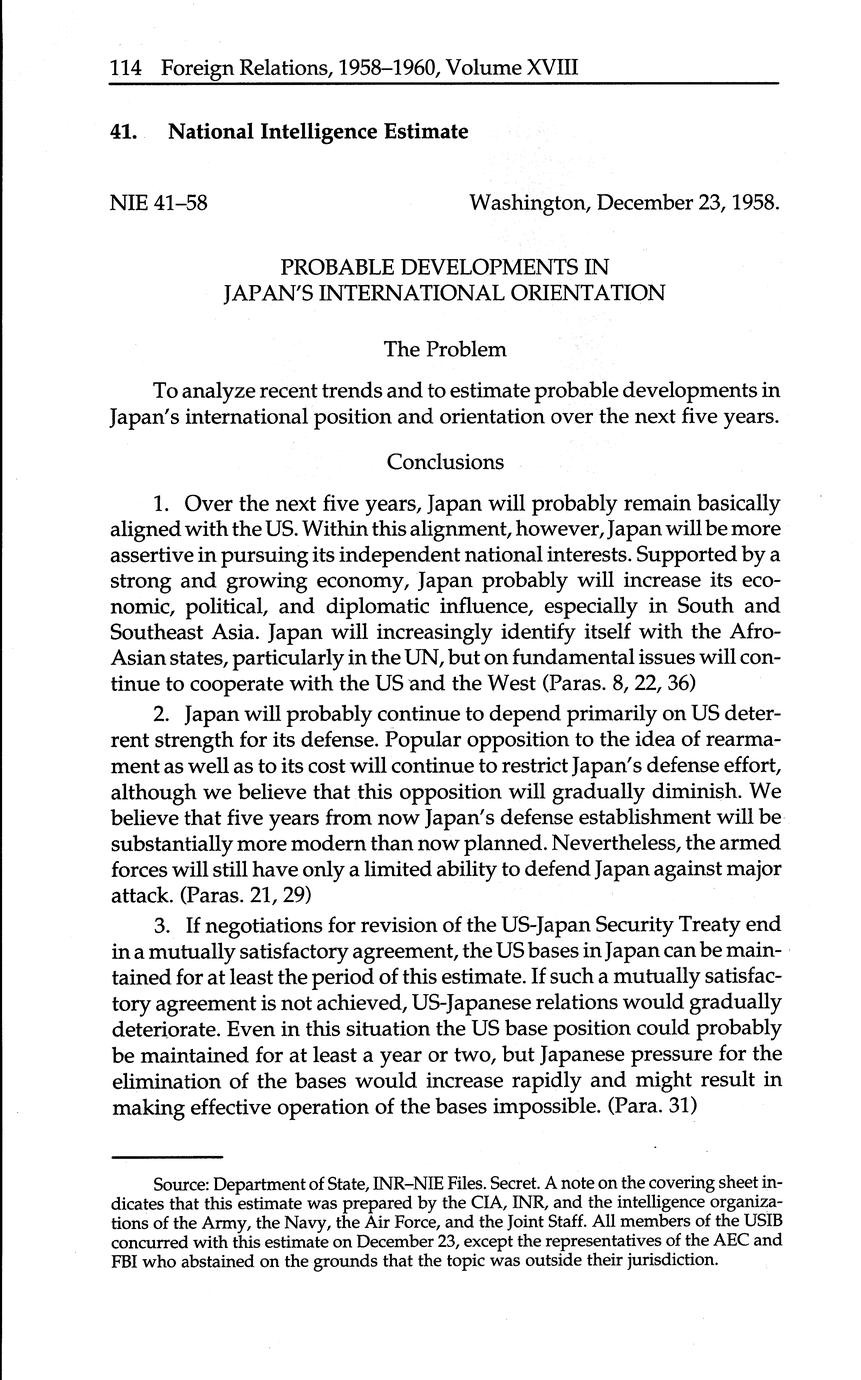 114 Foreign Relations, 1958–1960, Volume XVIII

41. National Intelligence Estimate

NIE 41–58

Washington, December 23, 1958.

PROBABLE DEVELOPMENTS IN JAPAN'S INTERNATIONAL ORIENTATION

The Problem

To analyze recent trends and to estimate probable developments in Japan's international position and orientation over the next five years.

Conclusions

1. Over the next five years, Japan will probably remain basically aligned with the US. Within this alignment, however, Japan will be more assertive in pursuing its independent national interests. Supported by a strong and growing economy, Japan probably will increase its economic, political, and diplomatic influence, especially in South and Southeast Asia. Japan will increasingly identify itself with the Afro-Asian states, particularly in the UN, but on fundamental issues will continue to cooperate with the US and the West (Paras. 8, 22, 36)

2. Japan will probably continue to depend primarily on US deterrent strength for its defense. Popular opposition to the idea of rearmament as well as to its cost will continue to restrict Japan's defense effort, although we believe that this opposition will gradually diminish. We believe that five years from now Japan's defense establishment will be substantially more modern than now planned. Nevertheless, the armed forces will still have only a limited ability to defend Japan against major attack. (Paras. 21, 29)

3. If negotiations for revision of the US-Japan Security Treaty end in a mutually satisfactory agreement, the US bases in Japan can be maintained for at least the period of this estimate. If such a mutually satisfactory agreement is not achieved, US-Japanese relations would gradually deteriorate. Even in this situation the US base position could probably be maintained for at least a year or two, but Japanese pressure for the elimination of the bases would increase rapidly and might result in making effective operation of the bases impossible. (Para. 31)

Source: Department of State, INR–NIE Files. Secret. A note on the covering sheet indicates that this estimate was prepared by the CIA, INR, and the intelligence organizations of the Army, the Navy, the Air Force, and the Joint Staff. All members of the USIB concurred with this estimate on December 23, except the representatives of the AEC and FBI who abstained on the grounds that the topic was outside their jurisdiction.